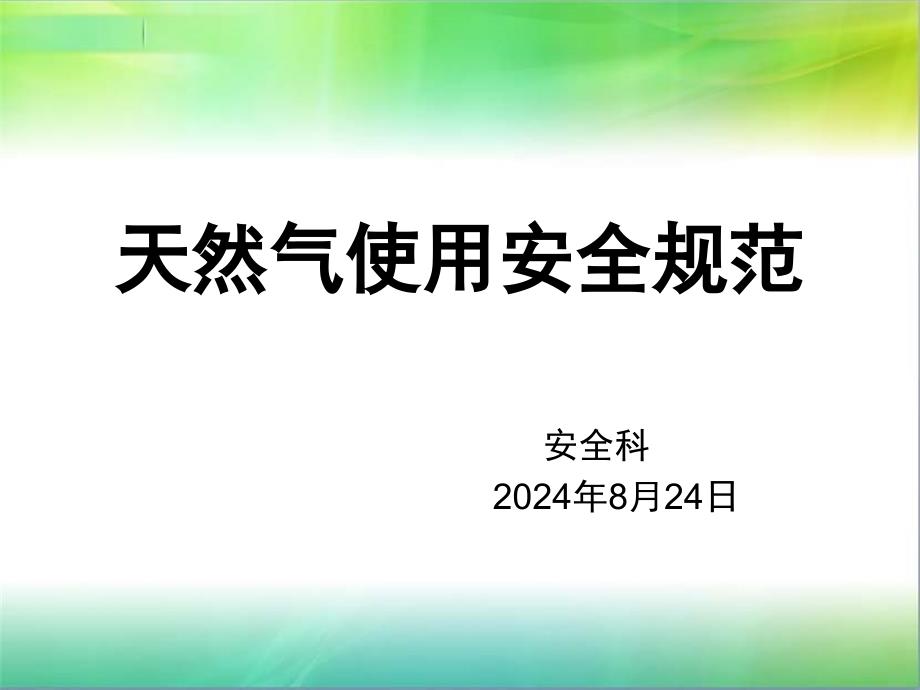 天然气使用安全规范

安全科
2024年8月24日